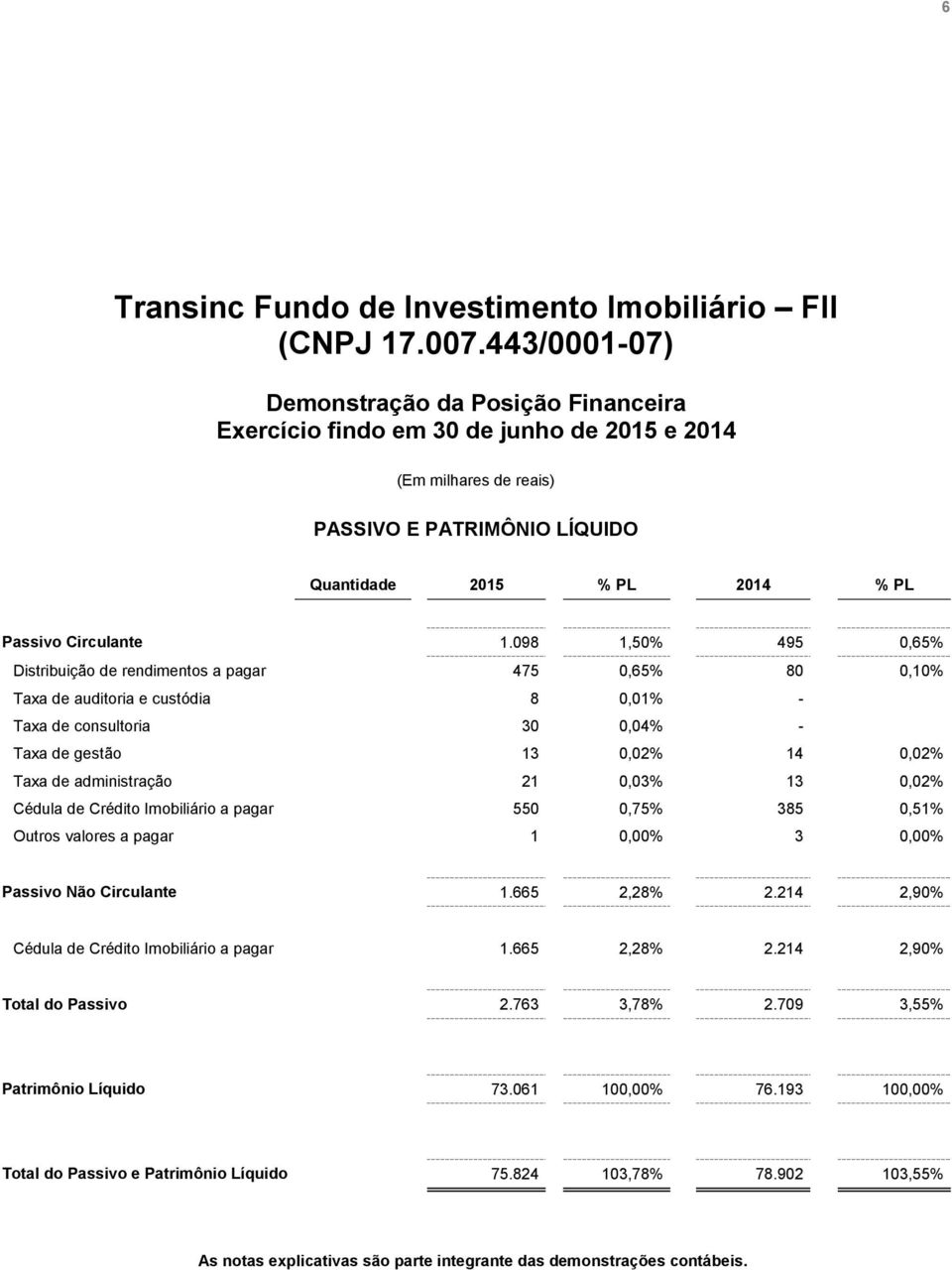 6

Transinc Fundo de Investimento Imobiliário – FII
(CNPJ 17.007.443/0001-07)

Demonstração da Posição Financeira
Exercício findo em 30 de junho de 2015 e 2014

(Em milhares de reais)

PASSIVO E PATRIMÔNIO LÍQUIDO

| | Quantidade | 2015 | % PL | 2014 | % PL |
|---|---|---|---|---|---|
| Passivo Circulante | | 1.098 | 1,50% | 495 | 0,65% |
| Distribuição de rendimentos a pagar | | 475 | 0,65% | 80 | 0,10% |
| Taxa de auditoria e custódia | | 8 | 0,01% | - | |
| Taxa de consultoria | | 30 | 0,04% | - | |
| Taxa de gestão | | 13 | 0,02% | 14 | 0,02% |
| Taxa de administração | | 21 | 0,03% | 13 | 0,02% |
| Cédula de Crédito Imobiliário a pagar | | 550 | 0,75% | 385 | 0,51% |
| Outros valores a pagar | | 1 | 0,00% | 3 | 0,00% |
| Passivo Não Circulante | | 1.665 | 2,28% | 2.214 | 2,90% |
| Cédula de Crédito Imobiliário a pagar | | 1.665 | 2,28% | 2.214 | 2,90% |
| Total do Passivo | | 2.763 | 3,78% | 2.709 | 3,55% |
| Patrimônio Líquido | | 73.061 | 100,00% | 76.193 | 100,00% |
| Total do Passivo e Patrimônio Líquido | | 75.824 | 103,78% | 78.902 | 103,55% |

As notas explicativas são parte integrante das demonstrações contábeis.